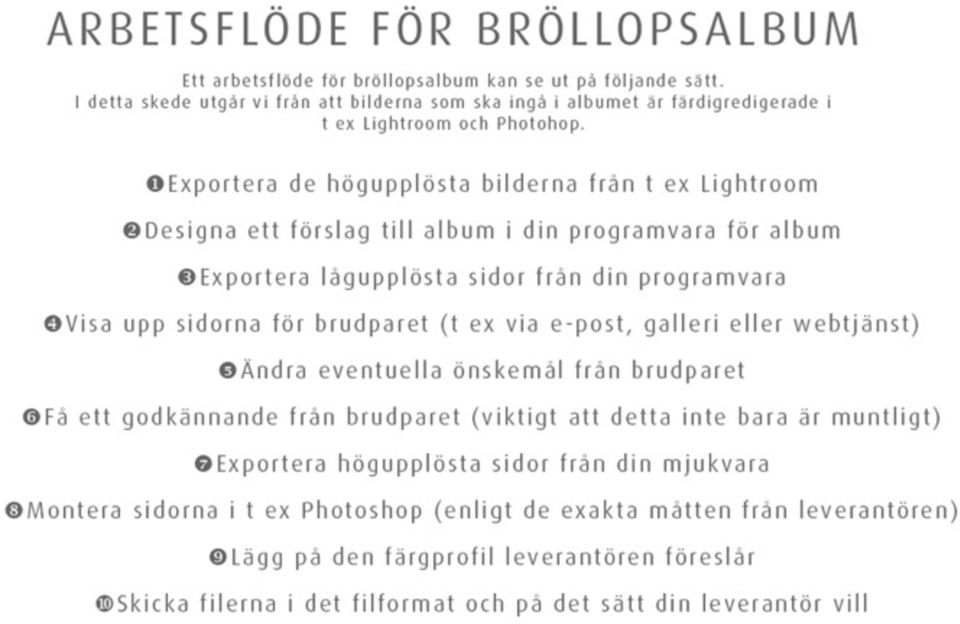 ARBETSFLÖDE FÖR BRÖLLOPSALBUM

Ett arbetsflöde för bröllopsalbum kan se ut på följande sätt. I detta skede utgår vi från att bilderna som ska ingå i albumet är färdigredigerade i t ex Lightroom och Photohop.

❶Exportera de högupplösta bilderna från t ex Lightroom

❷Designa ett förslag till album i din programvara för album

❸Exportera lågupplösta sidor från din programvara

❹Visa upp sidorna för brudparet (t ex via e-post, galleri eller webtjänst)

❺Ändra eventuella önskemål från brudparet

❻Få ett godkännande från brudparet (viktigt att detta inte bara är muntligt)

❼Exportera högupplösta sidor från din mjukvara

❽Montera sidorna i t ex Photoshop (enligt de exakta måtten från leverantören)

❾Lägg på den färgprofil leverantören föreslår

❿Skicka filerna i det filformat och på det sätt din leverantör vill